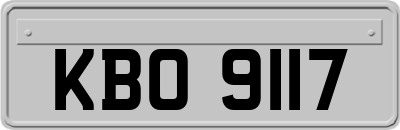 KBO 9117